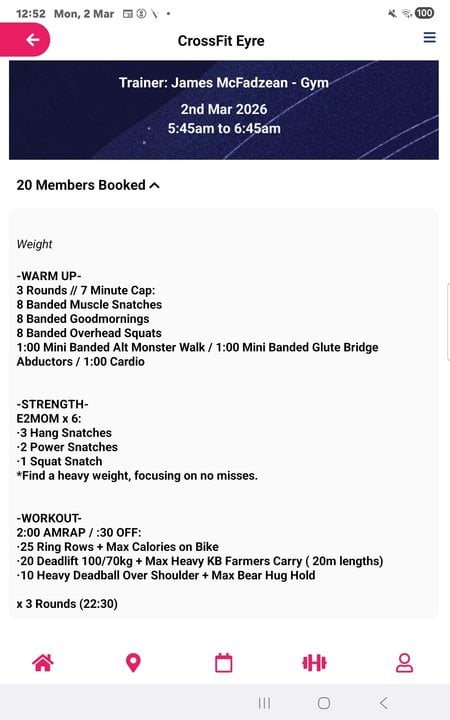 12:52 Mon, 2 Mar

100

CrossFit Eyre

Trainer: James McFadzean - Gym

2nd Mar 2026
5:45am to 6:45am

20 Members Booked

Weight

-WARM UP-
3 Rounds // 7 Minute Cap:
8 Banded Muscle Snatches
8 Banded Goodmornings
8 Banded Overhead Squats
1:00 Mini Banded Alt Monster Walk / 1:00 Mini Banded Glute Bridge Abductors / 1:00 Cardio

-STRENGTH-
E2MOM x 6:
·3 Hang Snatches
·2 Power Snatches
·1 Squat Snatch
*Find a heavy weight, focusing on no misses.

-WORKOUT-
2:00 AMRAP / :30 OFF:
·25 Ring Rows + Max Calories on Bike
·20 Deadlift 100/70kg + Max Heavy KB Farmers Carry ( 20m lengths)
·10 Heavy Deadball Over Shoulder + Max Bear Hug Hold

x 3 Rounds (22:30)